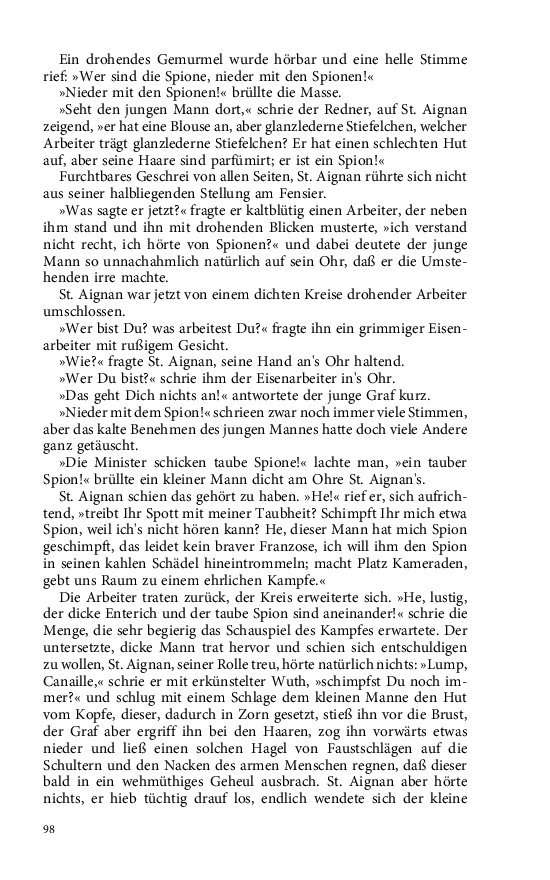 Ein drohendes Gemurmel wurde hörbar und eine helle Stimme rief: »Wer sind die Spione, nieder mit den Spionen!«

»Nieder mit den Spionen!« brüllte die Masse.

»Seht den jungen Mann dort,« schrie der Redner, auf St. Aignan zeigend, »er hat eine Blouse an, aber glanzlederne Stiefelchen, welcher Arbeiter trägt glanzlederne Stiefelchen? Er hat einen schlechten Hut auf, aber seine Haare sind parfümirt; er ist ein Spion!«

Furchtbares Geschrei von allen Seiten, St. Aignan rührte sich nicht aus seiner halbliegenden Stellung am Fensier.

»Was sagte er jetzt?« fragte er kaltblütig einen Arbeiter, der neben ihm stand und ihn mit drohenden Blicken musterte, »ich verstand nicht recht, ich hörte von Spionen?« und dabei deutete der junge Mann so unnachahmlich natürlich auf sein Ohr, daß er die Umstehenden irre machte.

St. Aignan war jetzt von einem dichten Kreise drohender Arbeiter umschlossen.

»Wer bist Du? was arbeitest Du?« fragte ihn ein grimmiger Eisenarbeiter mit rußigem Gesicht.

»Wie?« fragte St. Aignan, seine Hand an's Ohr haltend.

»Wer Du bist?« schrie ihm der Eisenarbeiter in's Ohr.

»Das geht Dich nichts an!« antwortete der junge Graf kurz.

»Nieder mit dem Spion!« schrieen zwar noch immer viele Stimmen, aber das kalte Benehmen des jungen Mannes hatte doch viele Andere ganz getäuscht.

»Die Minister schicken taube Spione!« lachte man, »ein tauber Spion!« brüllte ein kleiner Mann dicht am Ohre St. Aignan's.

St. Aignan schien das gehört zu haben. »He!« rief er, sich aufrichtend, »treibt Ihr Spott mit meiner Taubheit? Schimpft Ihr mich etwa Spion, weil ich's nicht hören kann? He, dieser Mann hat mich Spion geschimpft, das leidet kein braver Franzose, ich will ihm den Spion in seinen kahlen Schädel hineintrommeln; macht Platz Kameraden, gebt uns Raum zu einem ehrlichen Kampfe.«

Die Arbeiter traten zurück, der Kreis erweiterte sich. »He, lustig, der dicke Enterich und der taube Spion sind aneinander!« schrie die Menge, die sehr begierig das Schauspiel des Kampfes erwartete. Der untersetzte, dicke Mann trat hervor und schien sich entschuldigen zu wollen, St. Aignan, seiner Rolle treu, hörte natürlich nichts: »Lump, Canaille,« schrie er mit erkünstelter Wuth, »schimpfst Du noch immer?« und schlug mit einem Schlage dem kleinen Manne den Hut vom Kopfe, dieser, dadurch in Zorn gesetzt, stieß ihn vor die Brust, der Graf aber ergriff ihn bei den Haaren, zog ihn vorwärts etwas nieder und ließ einen solchen Hagel von Faustschlägen auf die Schultern und den Nacken des armen Menschen regnen, daß dieser bald in ein wehmüthiges Geheul ausbrach. St. Aignan aber hörte nichts, er hieb tüchtig drauf los, endlich wendete sich der kleine

98